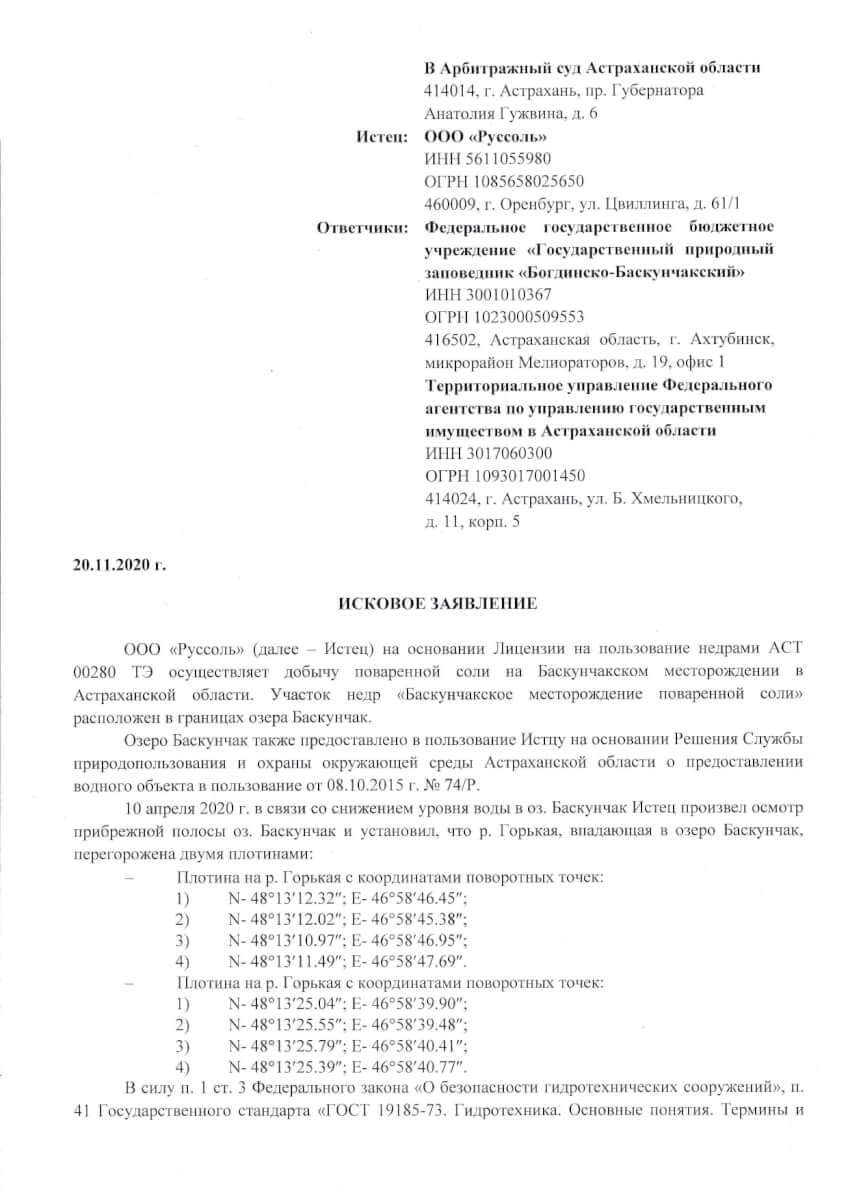 В Арбитражный суд Астраханской области
414014, г. Астрахань, пр. Губернатора Анатолия Гужвина, д. 6

Истец: ООО «Руссоль»
ИНН 5611055980
ОГРН 1085658025650
460009, г. Оренбург, ул. Цвиллинга, д. 61/1

Ответчики: Федеральное государственное бюджетное учреждение «Государственный природный заповедник «Богдинско-Баскунчакский»
ИНН 3001010367
ОГРН 1023000509553
416502, Астраханская область, г. Ахтубинск, микрорайон Мелиораторов, д. 19, офис 1
Территориальное управление Федерального агентства по управлению государственным имуществом в Астраханской области
ИНН 3017060300
ОГРН 1093017001450
414024, г. Астрахань, ул. Б. Хмельницкого, д. 11, корп. 5

20.11.2020 г.

ИСКОВОЕ ЗАЯВЛЕНИЕ

ООО «Руссоль» (далее – Истец) на основании Лицензии на пользование недрами АСТ 00280 ТЭ осуществляет добычу поваренной соли на Баскунчакском месторождении в Астраханской области. Участок недр «Баскунчакское месторождение поваренной соли» расположен в границах озера Баскунчак.

Озеро Баскунчак также предоставлено в пользование Истцу на основании Решения Службы природопользования и охраны окружающей среды Астраханской области о предоставлении водного объекта в пользование от 08.10.2015 г. № 74/Р.

10 апреля 2020 г. в связи со снижением уровня воды в оз. Баскунчак Истец произвел осмотр прибрежной полосы оз. Баскунчак и установил, что р. Горькая, впадающая в озеро Баскунчак, перегорожена двумя плотинами:

– Плотина на р. Горькая с координатами поворотных точек:
1) N- 48°13′12.32″; E- 46°58′46.45″;
2) N- 48°13′12.02″; E- 46°58′45.38″;
3) N- 48°13′10.97″; E- 46°58′46.95″;
4) N- 48°13′11.49″; E- 46°58′47.69″.
– Плотина на р. Горькая с координатами поворотных точек:
1) N- 48°13′25.04″; E- 46°58′39.90″;
2) N- 48°13′25.55″; E- 46°58′39.48″;
3) N- 48°13′25.79″; E- 46°58′40.41″;
4) N- 48°13′25.39″; E- 46°58′40.77″.

В силу п. 1 ст. 3 Федерального закона «О безопасности гидротехнических сооружений», п. 41 Государственного стандарта «ГОСТ 19185-73. Гидротехника. Основные понятия. Термины и